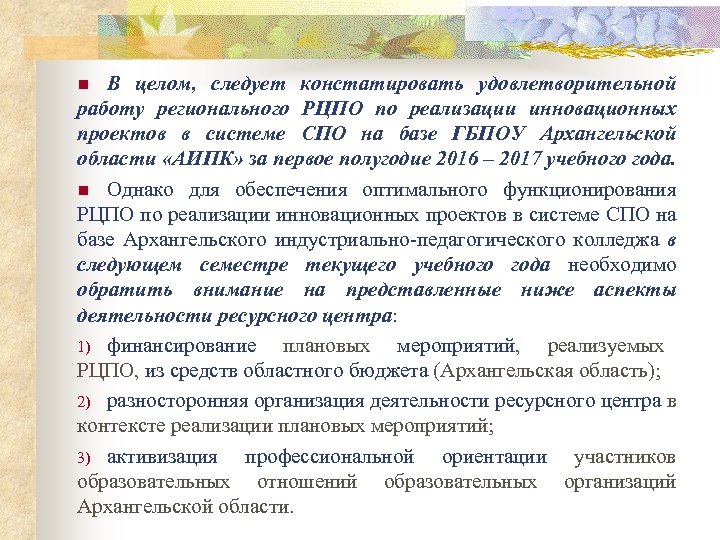 В целом, следует констатировать удовлетворительной работу регионального РЦПО по реализации инновационных проектов в системе СПО на базе ГБПОУ Архангельской области «АИПК» за первое полугодие 2016 – 2017 учебного года.

Однако для обеспечения оптимального функционирования РЦПО по реализации инновационных проектов в системе СПО на базе Архангельского индустриально-педагогического колледжа в следующем семестре текущего учебного года необходимо обратить внимание на представленные ниже аспекты деятельности ресурсного центра:

1) финансирование плановых мероприятий, реализуемых РЦПО, из средств областного бюджета (Архангельская область);

2) разносторонняя организация деятельности ресурсного центра в контексте реализации плановых мероприятий;

3) активизация профессиональной ориентации участников образовательных отношений образовательных организаций Архангельской области.